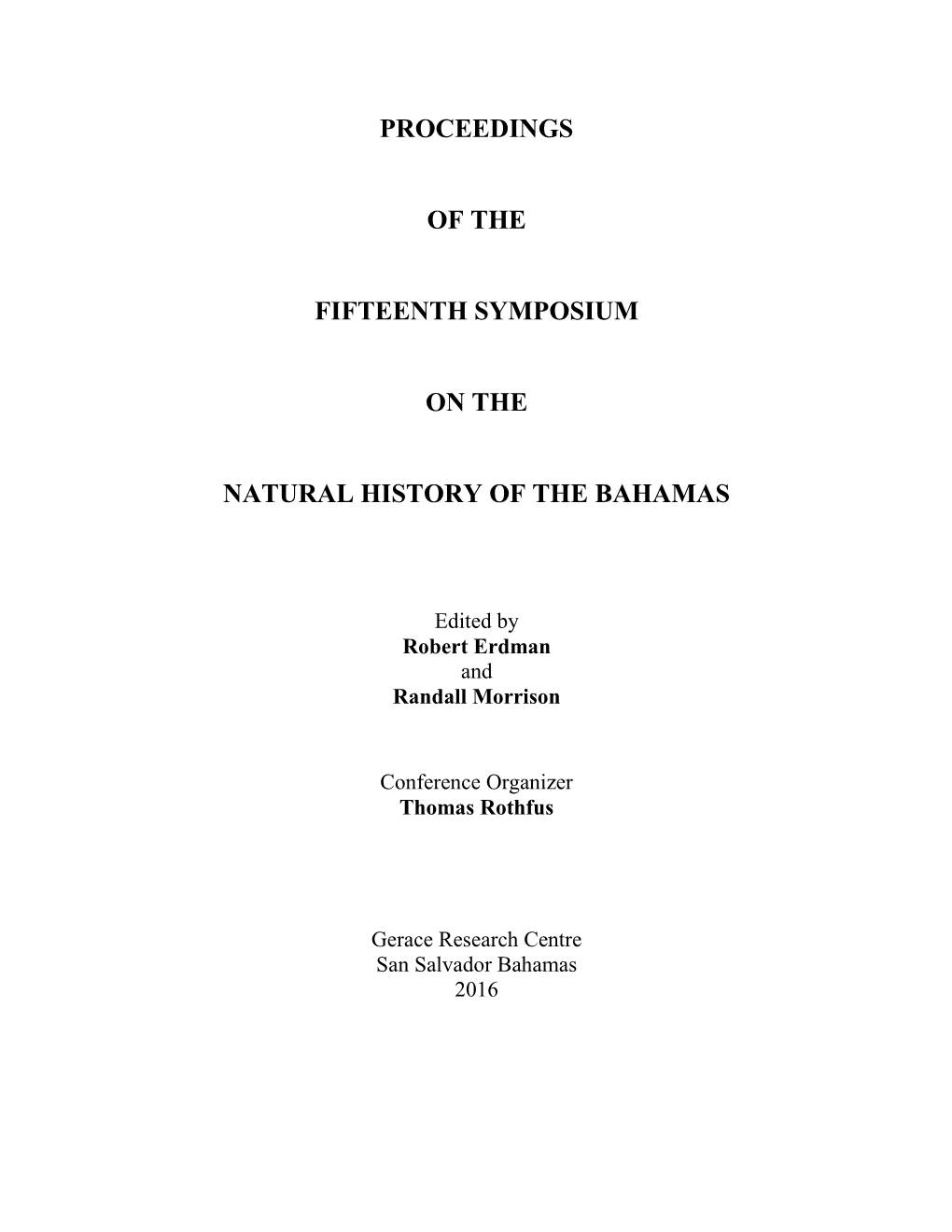 PROCEEDINGS

OF THE

FIFTEENTH SYMPOSIUM

ON THE

NATURAL HISTORY OF THE BAHAMAS

Edited by
Robert Erdman
and
Randall Morrison

Conference Organizer
Thomas Rothfus

Gerace Research Centre
San Salvador Bahamas
2016